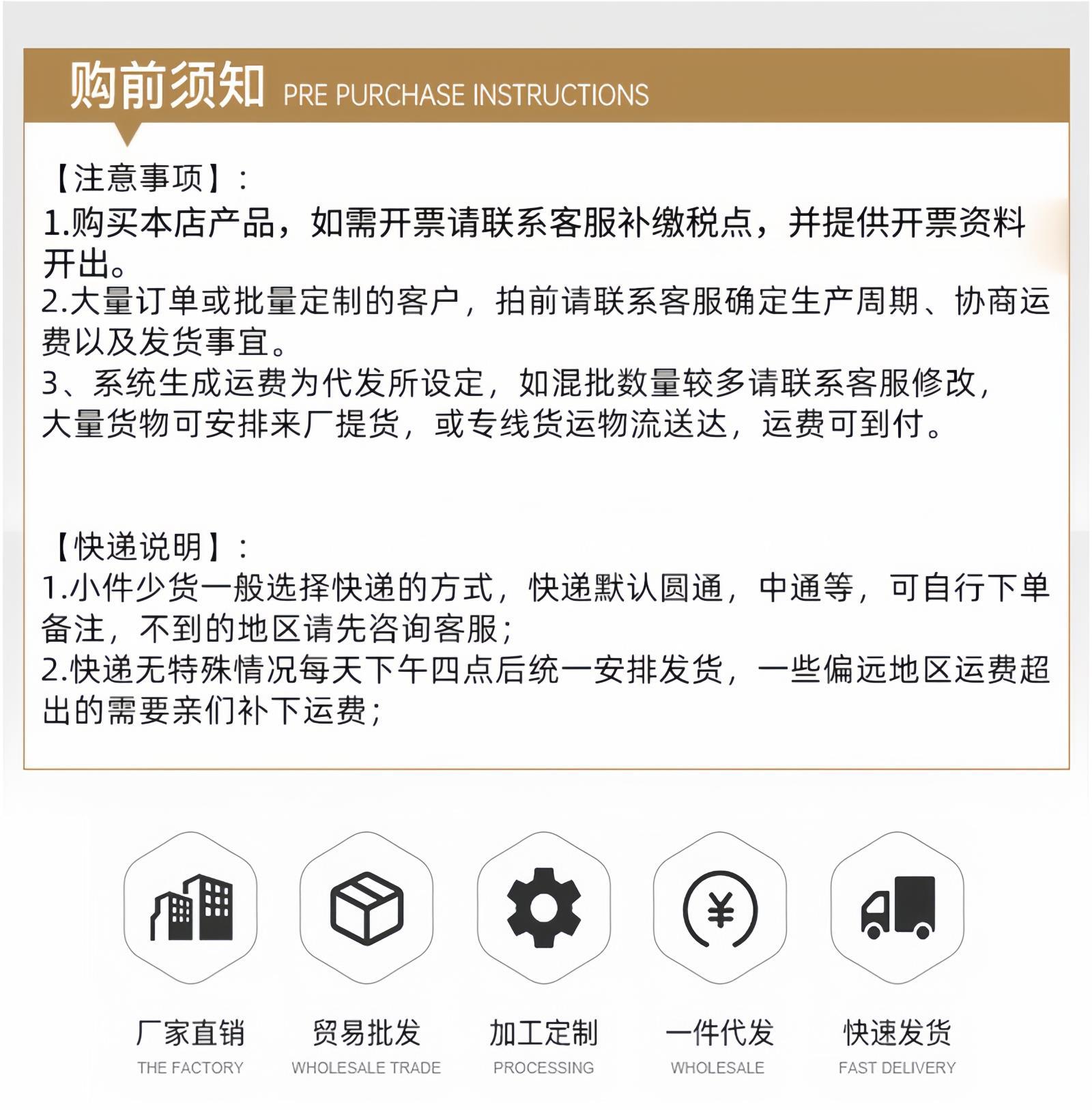 购前须知 PRE PURCHASE INSTRUCTIONS

【注意事项】:
1.购买本店产品，如需开票请联系客服补缴税点，并提供开票资料开出。
2.大量订单或批量定制的客户，拍前请联系客服确定生产周期、协商运费以及发货事宜。
3、系统生成运费为代发所设定，如混批数量较多请联系客服修改，大量货物可安排来厂提货，或专线货运物流送达，运费可到付。

【快递说明】:
1.小件少货一般选择快递的方式，快递默认圆通，中通等，可自行下单备注，不到的地区请先咨询客服;
2.快递无特殊情况每天下午四点后统一安排发货，一些偏远地区运费超出的需要亲们补下运费;

厂家直销
THE FACTORY

贸易批发
WHOLESALE TRADE

加工定制
PROCESSING

一件代发
WHOLESALE

快速发货
FAST DELIVERY